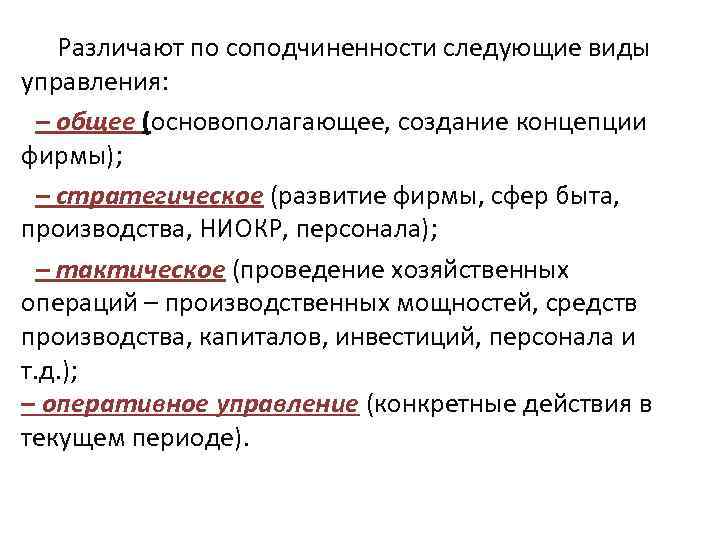 Различают по соподчиненности следующие виды управления:

– общее (основополагающее, создание концепции фирмы);

– стратегическое (развитие фирмы, сфер быта, производства, НИОКР, персонала);

– тактическое (проведение хозяйственных операций – производственных мощностей, средств производства, капиталов, инвестиций, персонала и т.д.);

– оперативное управление (конкретные действия в текущем периоде).